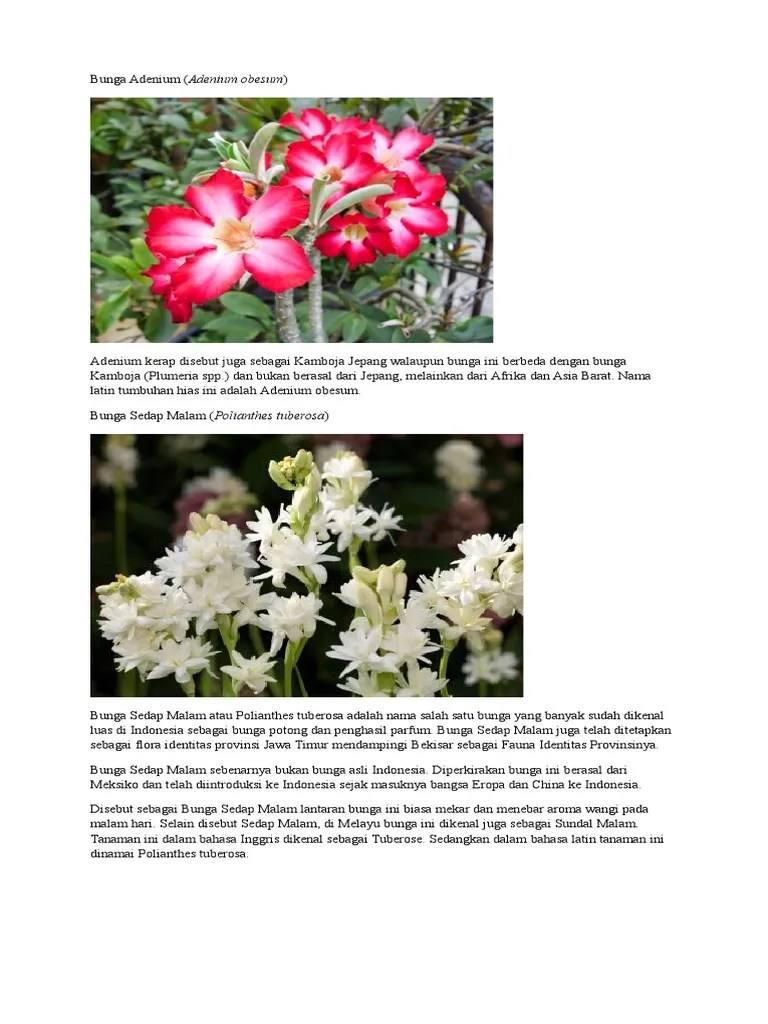 Bunga Adenium (Adenium obesum)

Adenium kerap disebut juga sebagai Kamboja Jepang walaupun bunga ini berbeda dengan bunga Kamboja (Plumeria spp.) dan bukan berasal dari Jepang, melainkan dari Afrika dan Asia Barat. Nama latin tumbuhan hias ini adalah Adenium obesum.

Bunga Sedap Malam (Polianthes tuberosa)

Bunga Sedap Malam atau Polianthes tuberosa adalah nama salah satu bunga yang banyak sudah dikenal luas di Indonesia sebagai bunga potong dan penghasil parfum. Bunga Sedap Malam juga telah ditetapkan sebagai flora identitas provinsi Jawa Timur mendampingi Bekisar sebagai Fauna Identitas Provinsinya.

Bunga Sedap Malam sebenarnya bukan bunga asli Indonesia. Diperkirakan bunga ini berasal dari Meksiko dan telah diintroduksi ke Indonesia sejak masuknya bangsa Eropa dan China ke Indonesia.

Disebut sebagai Bunga Sedap Malam lantaran bunga ini biasa mekar dan menebar aroma wangi pada malam hari.. Selain disebut Sedap Malam, di Melayu bunga ini dikenal juga sebagai Sundal Malam. Tanaman ini dalam bahasa Inggris dikenal sebagai Tuberose. Sedangkan dalam bahasa latin tanaman ini dinamai Polianthes tuberosa.